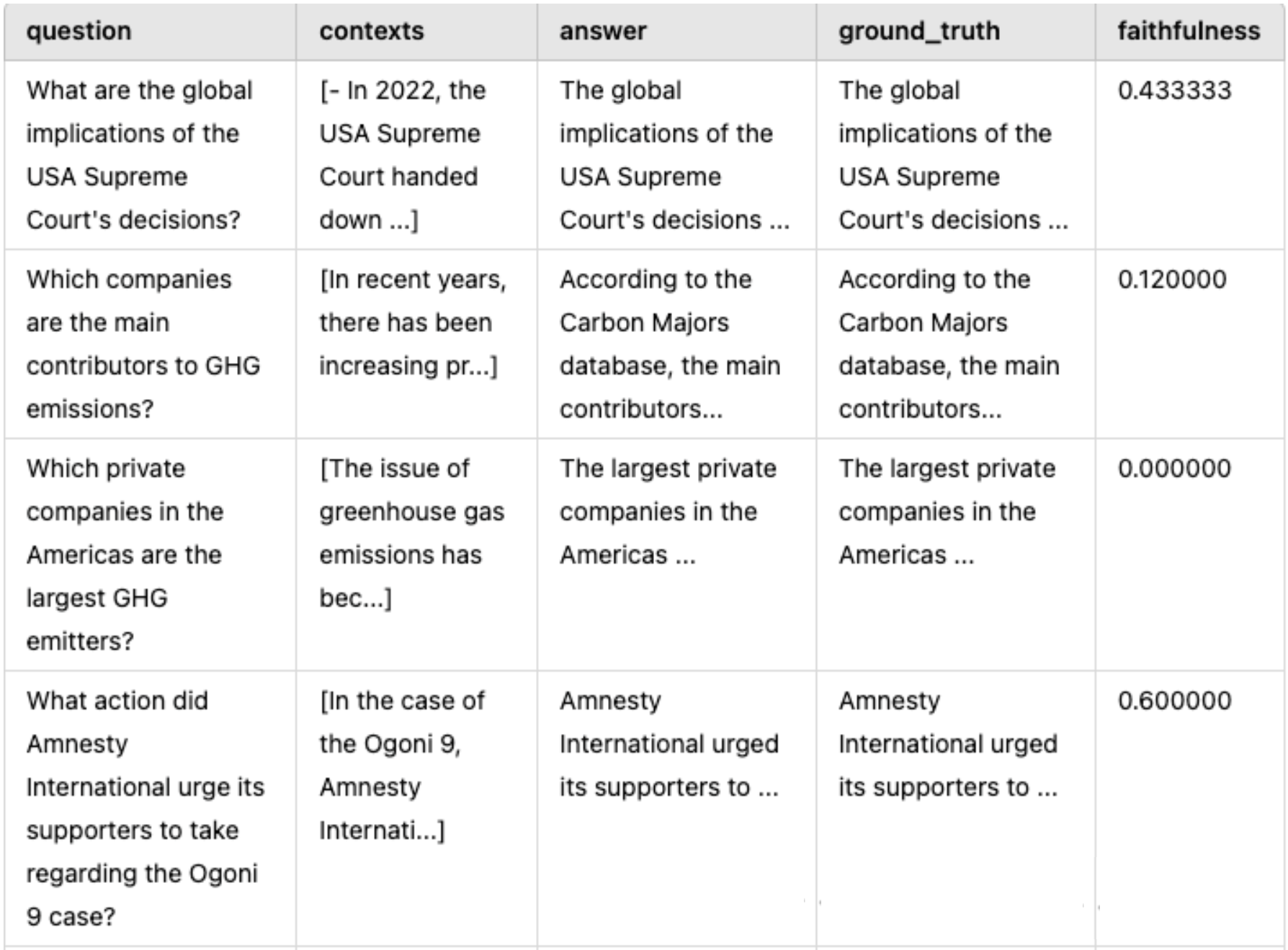 | question | contexts | answer | ground_truth | faithfulness |
|---|---|---|---|---|
| What are the global implications of the USA Supreme Court's decisions? | [- In 2022, the USA Supreme Court handed down ...] | The global implications of the USA Supreme Court's decisions ... | The global implications of the USA Supreme Court's decisions ... | 0.433333 |
| Which companies are the main contributors to GHG emissions? | [In recent years, there has been increasing pr...] | According to the Carbon Majors database, the main contributors... | According to the Carbon Majors database, the main contributors... | 0.120000 |
| Which private companies in the Americas are the largest GHG emitters? | [The issue of greenhouse gas emissions has bec...] | The largest private companies in the Americas ... | The largest private companies in the Americas ... | 0.000000 |
| What action did Amnesty International urge its supporters to take regarding the Ogoni 9 case? | [In the case of the Ogoni 9, Amnesty Internati...] | Amnesty International urged its supporters to ... | Amnesty International urged its supporters to ... | 0.600000 |